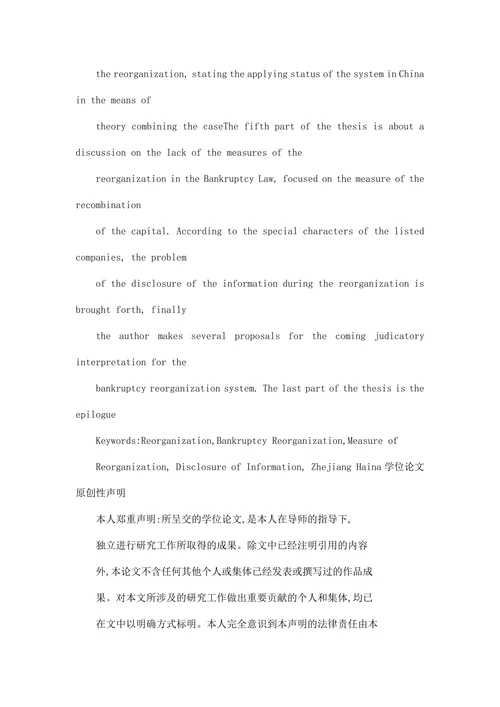 the reorganization, stating the applying status of the system in China in the means of

theory combining the caseThe fifth part of the thesis is about a discussion on the lack of the measures of the

reorganization in the Bankruptcy Law, focused on the measure of the recombination

of the capital. According to the special characters of the listed companies, the problem

of the disclosure of the information during the reorganization is brought forth, finally

the author makes several proposals for the coming judicatory interpretation for the

bankruptcy reorganization system. The last part of the thesis is the epilogue

Keywords:Reorganization,Bankruptcy Reorganization,Measure of

Reorganization, Disclosure of Information, Zhejiang Haina 学位论文原创性声明

本人郑重声明:所呈交的学位论文,是本人在导师的指导下,

独立进行研究工作所取得的成果。除文中已经注明引用的内容

外,本论文不含任何其他个人或集体已经发表或撰写过的作品成

果。对本文所涉及的研究工作做出重要贡献的个人和集体,均已

在文中以明确方式标明。本人完全意识到本声明的法律责任由本